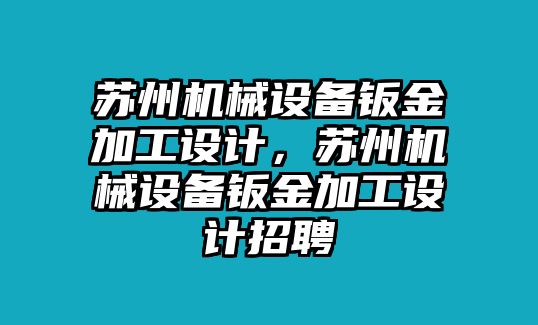 苏州机械设备钣金加工设计，苏州机械设备钣金加工设计招聘